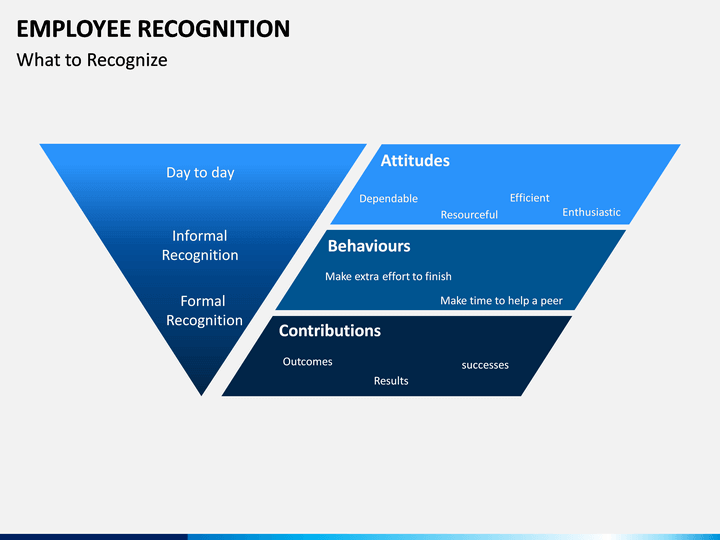 EMPLOYEE RECOGNITION

What to Recognize

Day to day

Informal Recognition

Formal Recognition

Attitudes

Dependable

Resourceful

Efficient

Enthusiastic

Behaviours

Make extra effort to finish

Make time to help a peer

Contributions

Outcomes

Results

successes